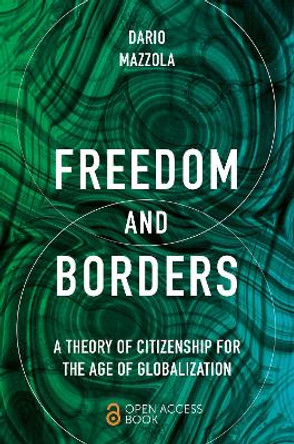 DARIO
MAZZOLA

FREEDOM
AND
BORDERS

A THEORY OF CITIZENSHIP FOR THE AGE OF GLOBALIZATION

OPEN ACCESS BOOK